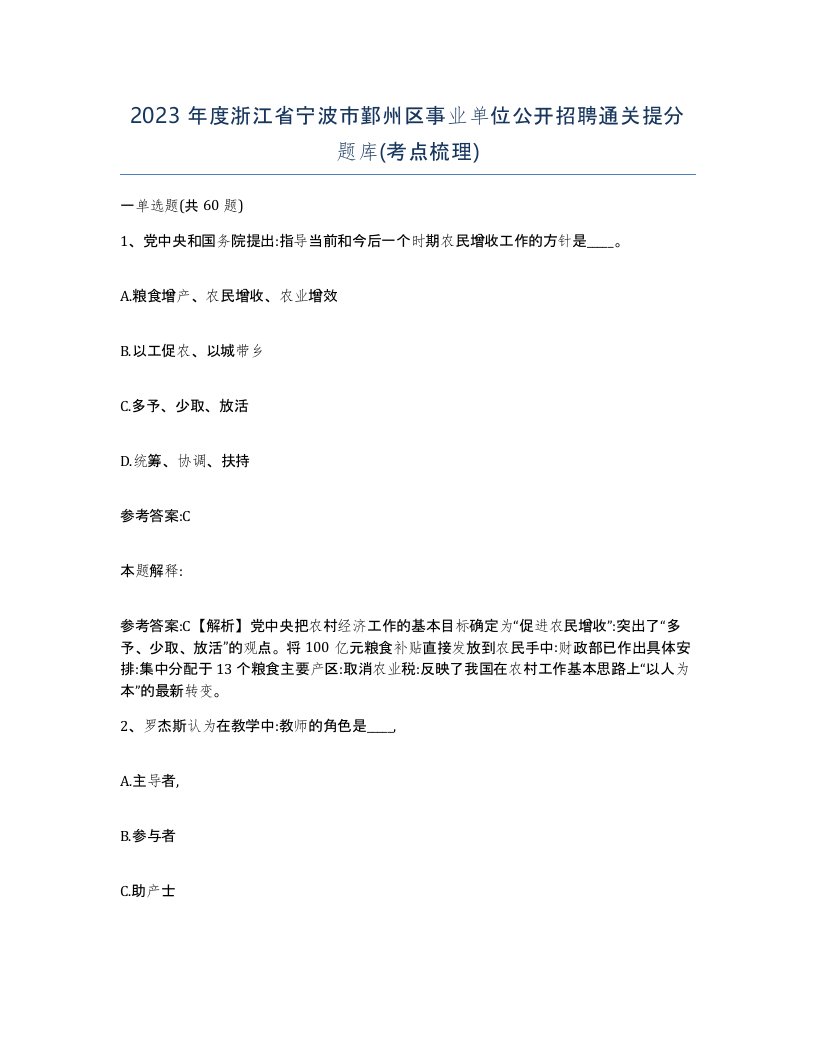 2023 年度浙江省宁波市鄞州区事业单位公开招聘通关提分题库(考点梳理)

一单选题(共 60 题)

1、党中央和国务院提出:指导当前和今后一个时期农民增收工作的方针是____。

A.粮食增产、农民增收、农业增效

B.以工促农、以城带乡

C.多予、少取、放活

D.统筹、协调、扶持

参考答案:C

本题解释:

参考答案:C【解析】党中央把农村经济工作的基本目标确定为“促进农民增收”:突出了“多予、少取、放活”的观点。将 100 亿元粮食补贴直接发放到农民手中:财政部已作出具体安排:集中分配于 13 个粮食主要产区:取消农业税:反映了我国在农村工作基本思路上“以人为本”的最新转变。

2、罗杰斯认为在教学中:教师的角色是____,

A.主导者,

B.参与者

C.助产士